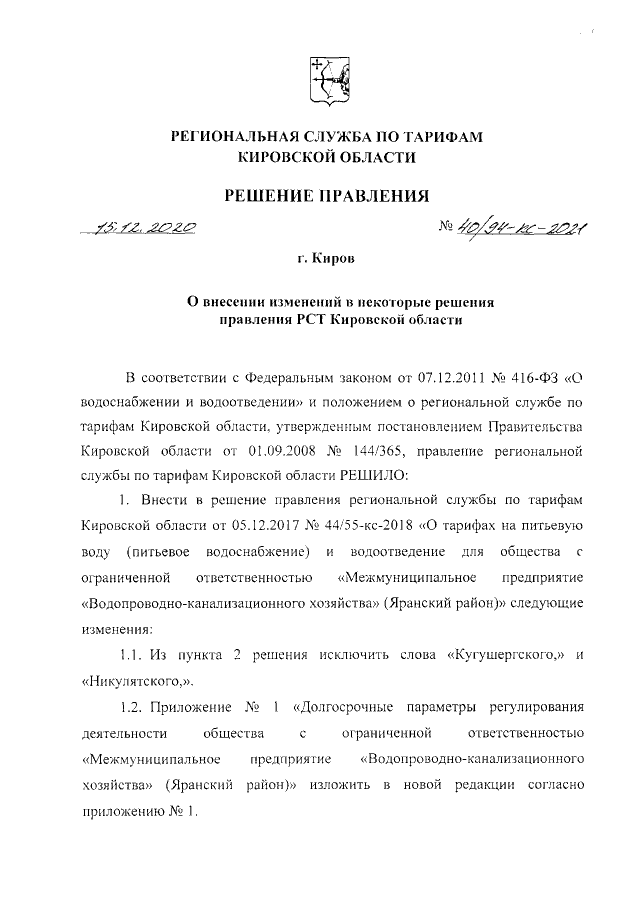 РЕГИОНАЛЬНАЯ СЛУЖБА ПО ТАРИФАМ КИРОВСКОЙ ОБЛАСТИ

РЕШЕНИЕ ПРАВЛЕНИЯ

15.12.2020 № 40/94-кс-2021

г. Киров

О внесении изменений в некоторые решения правления РСТ Кировской области

В соответствии с Федеральным законом от 07.12.2011 № 416-ФЗ «О водоснабжении и водоотведении» и положением о региональной службе по тарифам Кировской области, утвержденным постановлением Правительства Кировской области от 01.09.2008 № 144/365, правление региональной службы по тарифам Кировской области РЕШИЛО:

1. Внести в решение правления региональной службы по тарифам Кировской области от 05.12.2017 № 44/55-кс-2018 «О тарифах на питьевую воду (питьевое водоснабжение) и водоотведение для общества с ограниченной ответственностью «Межмуниципальное предприятие «Водопроводно-канализационного хозяйства» (Яранский район)» следующие изменения:

1.1. Из пункта 2 решения исключить слова «Кугушергского,» и «Никулятского,».

1.2. Приложение № 1 «Долгосрочные параметры регулирования деятельности общества с ограниченной ответственностью «Межмуниципальное предприятие «Водопроводно-канализационного хозяйства» (Яранский район)» изложить в новой редакции согласно приложению № 1.